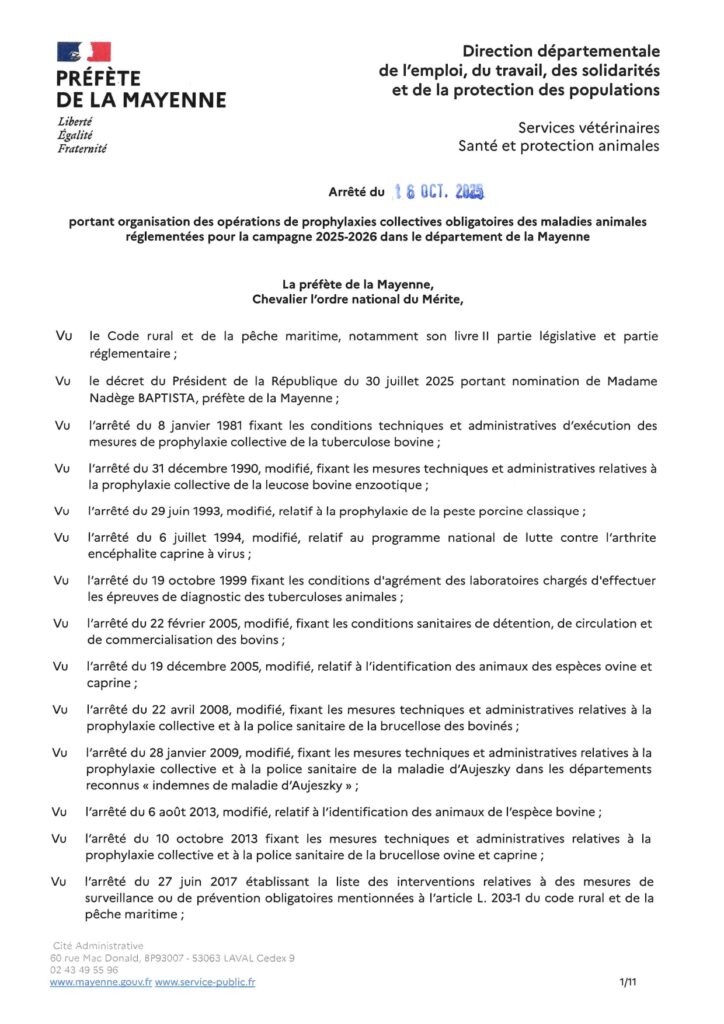 PRÉFÈTE
DE LA MAYENNE
Liberté
Égalité
Fraternité

Direction départementale de l'emploi, du travail, des solidarités et de la protection des populations

Services vétérinaires
Santé et protection animales

Arrêté du 16 OCT. 2025

portant organisation des opérations de prophylaxies collectives obligatoires des maladies animales réglementées pour la campagne 2025-2026 dans le département de la Mayenne

La préfète de la Mayenne,
Chevalier l'ordre national du Mérite,

Vu le Code rural et de la pêche maritime, notamment son livre II partie législative et partie réglementaire ;

Vu le décret du Président de la République du 30 juillet 2025 portant nomination de Madame Nadège BAPTISTA, préfète de la Mayenne ;

Vu l'arrêté du 8 janvier 1981 fixant les conditions techniques et administratives d'exécution des mesures de prophylaxie collective de la tuberculose bovine ;

Vu l'arrêté du 31 décembre 1990, modifié, fixant les mesures techniques et administratives relatives à la prophylaxie collective de la leucose bovine enzootique ;

Vu l'arrêté du 29 juin 1993, modifié, relatif à la prophylaxie de la peste porcine classique ;

Vu l'arrêté du 6 juillet 1994, modifié, relatif au programme national de lutte contre l'arthrite encéphalite caprine à virus ;

Vu l'arrêté du 19 octobre 1999 fixant les conditions d'agrément des laboratoires chargés d'effectuer les épreuves de diagnostic des tuberculoses animales ;

Vu l'arrêté du 22 février 2005, modifié, fixant les conditions sanitaires de détention, de circulation et de commercialisation des bovins ;

Vu l'arrêté du 19 décembre 2005, modifié, relatif à l'identification des animaux des espèces ovine et caprine ;

Vu l'arrêté du 22 avril 2008, modifié, fixant les mesures techniques et administratives relatives à la prophylaxie collective et à la police sanitaire de la brucellose des bovinés ;

Vu l'arrêté du 28 janvier 2009, modifié, fixant les mesures techniques et administratives relatives à la prophylaxie collective et à la police sanitaire de la maladie d'Aujeszky dans les départements reconnus « indemnes de maladie d'Aujeszky » ;

Vu l'arrêté du 6 août 2013, modifié, relatif à l'identification des animaux de l'espèce bovine ;

Vu l'arrêté du 10 octobre 2013 fixant les mesures techniques et administratives relatives à la prophylaxie collective et à la police sanitaire de la brucellose ovine et caprine ;

Vu l'arrêté du 27 juin 2017 établissant la liste des interventions relatives à des mesures de surveillance ou de prévention obligatoires mentionnées à l'article L. 203-1 du code rural et de la pêche maritime ;

Cité Administrative
60 rue Mac Donald, BP93007 - 53063 LAVAL Cedex 9
02 43 49 55 96
www.mayenne.gouv.fr www.service-public.fr

1/11